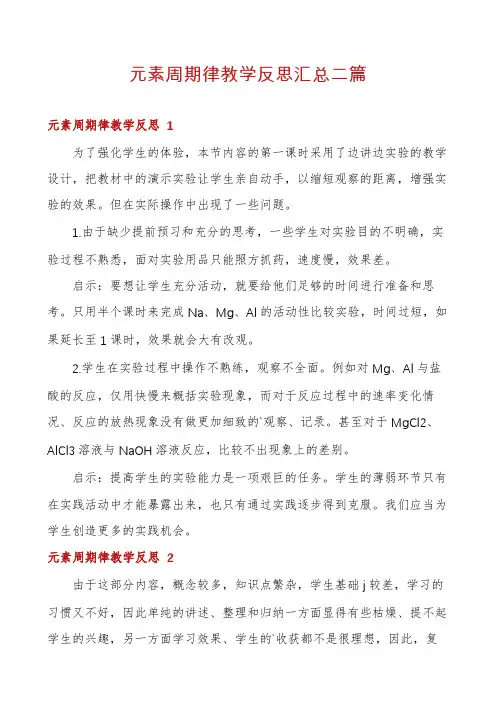 元素周期律教学反思汇总二篇

元素周期律教学反思 1

为了强化学生的体验，本节内容的第一课时采用了边讲边实验的教学设计，把教材中的演示实验让学生亲自动手，以缩短观察的距离，增强实验的效果。但在实际操作中出现了一些问题。

1.由于缺少提前预习和充分的思考，一些学生对实验目的不明确，实验过程不熟悉，面对实验用品只能照方抓药，速度慢，效果差。

启示：要想让学生充分活动，就要给他们足够的时间进行准备和思考。只用半个课时来完成 Na、Mg、Al 的活动性比较实验，时间过短，如果延长至 1 课时，效果就会大有改观。

2.学生在实验过程中操作不熟练，观察不全面。例如对 Mg、Al 与盐酸的反应，仅用快慢来概括实验现象，而对于反应过程中的速率变化情况、反应的放热现象没有做更加细致的`观察、记录。甚至对于 MgCl2、AlCl3 溶液与 NaOH 溶液反应，比较不出现象上的差别。

启示：提高学生的实验能力是一项艰巨的任务。学生的薄弱环节只有在实践活动中才能暴露出来，也只有通过实践逐步得到克服。我们应当为学生创造更多的实践机会。

元素周期律教学反思 2

由于这部分内容，概念较多，知识点繁杂，学生基础 j 较差，学习的习惯又不好，因此单纯的讲述、整理和归纳一方面显得有些枯燥、提不起学生的兴趣，另一方面学习效果、学生的`收获都不是很理想，因此，复